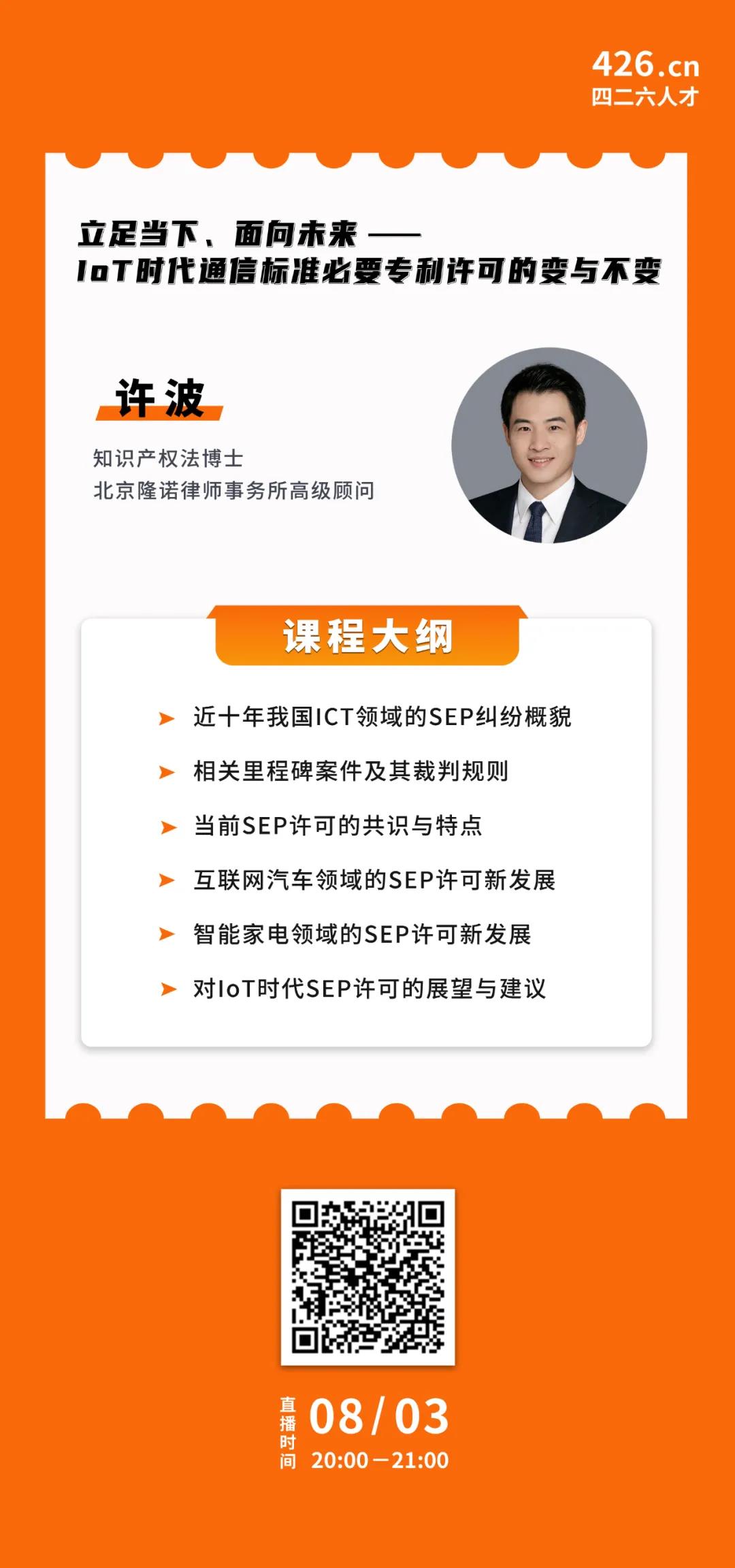 426.cn
四二六人才

立足当下、面向未来 ——
IoT时代通信标准必要专利许可的变与不变

许波

知识产权法博士
北京隆诺律师事务所高级顾问

课程大纲

近十年我国ICT领域的SEP纠纷概貌

相关里程碑案件及其裁判规则

当前SEP许可的共识与特点

互联网汽车领域的SEP许可新发展

智能家电领域的SEP许可新发展

对IoT时代SEP许可的展望与建议

直播时间 08/03
20:00—21:00